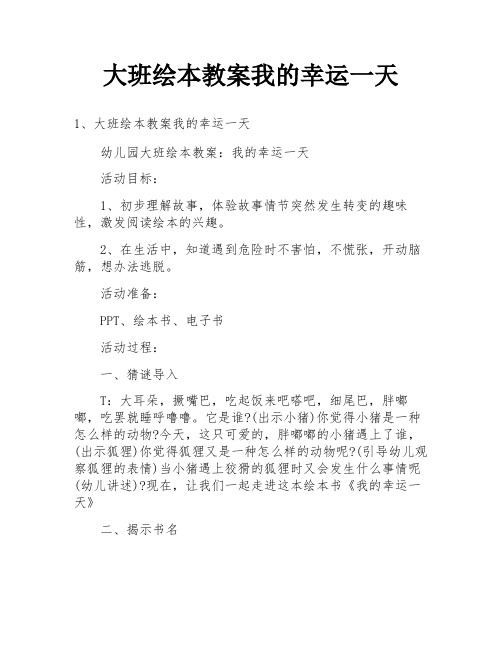 大班绘本教案我的幸运一天

1、大班绘本教案我的幸运一天

幼儿园大班绘本教案：我的幸运一天

活动目标：

1、初步理解故事，体验故事情节突然发生转变的趣味性，激发阅读绘本的兴趣。

2、在生活中，知道遇到危险时不害怕，不慌张，开动脑筋，想办法逃脱。

活动准备：

PPT、绘本书、电子书

活动过程：

一、猜谜导入

T：大耳朵，撅嘴巴，吃起饭来吧嗒吧，细尾巴，胖嘟嘟，吃罢就睡呼噜噜。它是谁?(出示小猪)你觉得小猪是一种怎么样的动物?今天，这只可爱的，胖嘟嘟的小猪遇上了谁，(出示狐狸)你觉得狐狸又是一种怎么样的动物呢?(引导幼儿观察狐狸的表情)当小猪遇上狡猾的狐狸时又会发生什么事情呢(幼儿讲述)?现在，让我们一起走进这本绘本书《我的幸运一天》

二、揭示书名